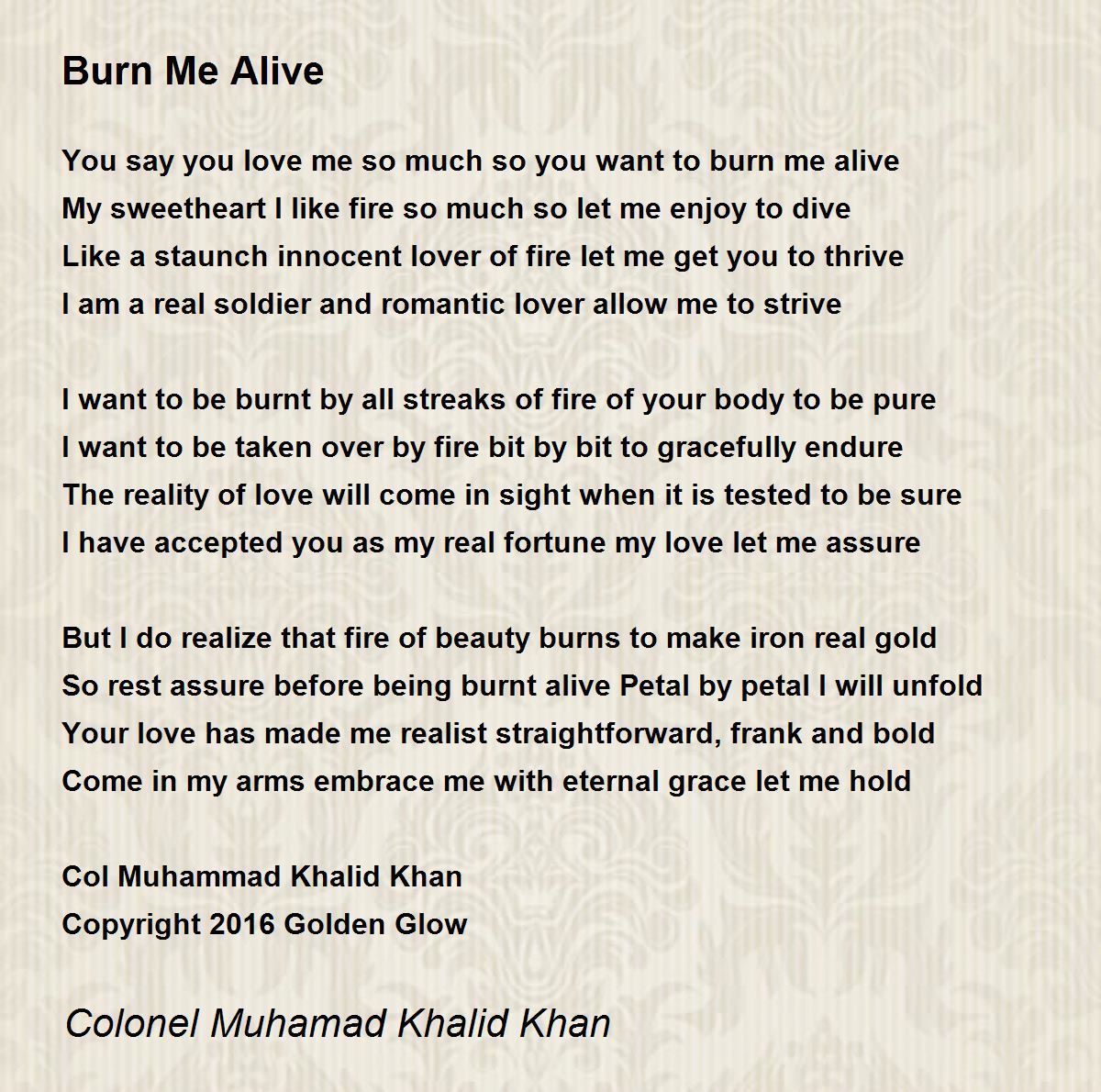 Burn Me Alive

You say you love me so much so you want to burn me alive
My sweetheart I like fire so much so let me enjoy to dive
Like a staunch innocent lover of fire let me get you to thrive
I am a real soldier and romantic lover allow me to strive

I want to be burnt by all streaks of fire of your body to be pure
I want to be taken over by fire bit by bit to gracefully endure
The reality of love will come in sight when it is tested to be sure
I have accepted you as my real fortune my love let me assure

But I do realize that fire of beauty burns to make iron real gold
So rest assure before being burnt alive Petal by petal I will unfold
Your love has made me realist straightforward, frank and bold
Come in my arms embrace me with eternal grace let me hold

Col Muhammad Khalid Khan
Copyright 2016 Golden Glow

Colonel Muhamad Khalid Khan